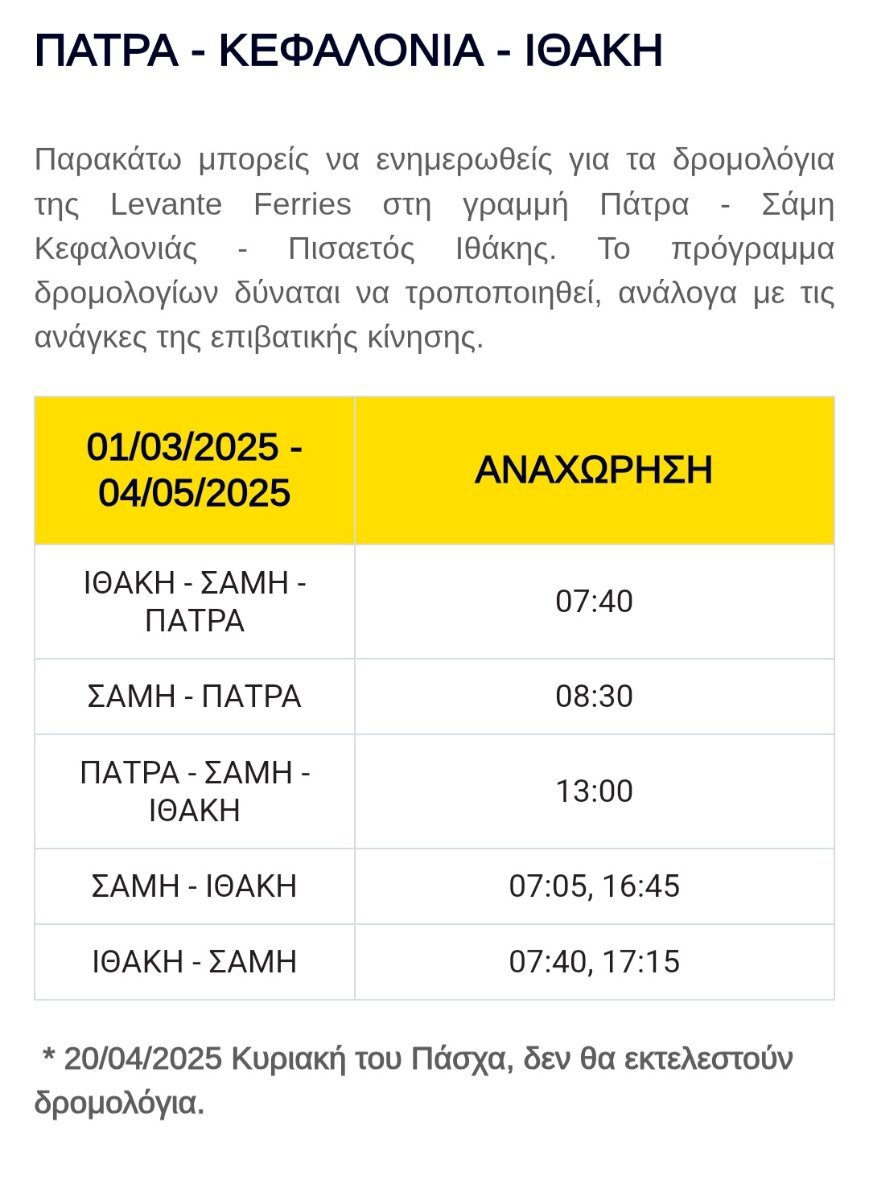 ΠΑΤΡΑ - ΚΕΦΑΛΟΝΙΑ - ΙΘΑΚΗ

Παρακάτω μπορείς να ενημερωθείς για τα δρομολόγια της Levante Ferries στη γραμμή Πάτρα - Σάμη Κεφαλονιάς - Πισαετός Ιθάκης. Το πρόγραμμα δρομολογίων δύναται να τροποποιηθεί, ανάλογα με τις ανάγκες της επιβατικής κίνησης.

| 01/03/2025 - 04/05/2025 | ΑΝΑΧΩΡΗΣΗ |
|---|---|
| ΙΘΑΚΗ - ΣΑΜΗ - ΠΑΤΡΑ | 07:40 |
| ΣΑΜΗ - ΠΑΤΡΑ | 08:30 |
| ΠΑΤΡΑ - ΣΑΜΗ - ΙΘΑΚΗ | 13:00 |
| ΣΑΜΗ - ΙΘΑΚΗ | 07:05, 16:45 |
| ΙΘΑΚΗ - ΣΑΜΗ | 07:40, 17:15 |

* 20/04/2025 Κυριακή του Πάσχα, δεν θα εκτελεστούν δρομολόγια.